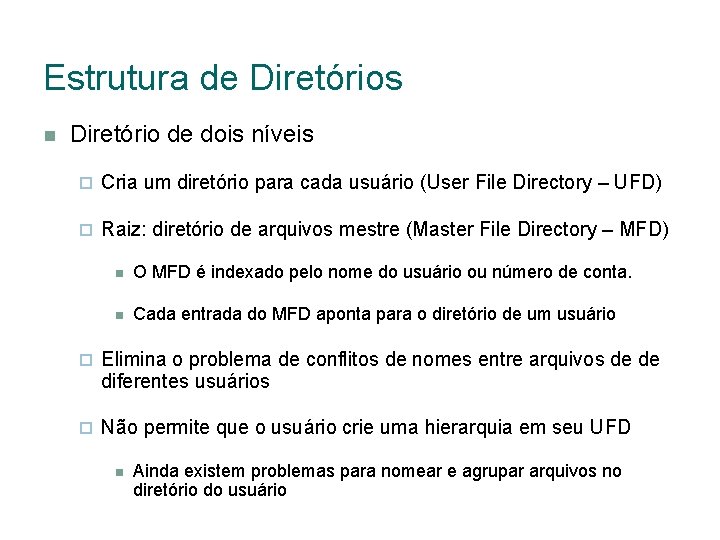 Estrutura de Diretórios

Diretório de dois níveis

Cria um diretório para cada usuário (User File Directory – UFD)

Raiz: diretório de arquivos mestre (Master File Directory – MFD)

O MFD é indexado pelo nome do usuário ou número de conta.

Cada entrada do MFD aponta para o diretório de um usuário

Elimina o problema de conflitos de nomes entre arquivos de de diferentes usuários

Não permite que o usuário crie uma hierarquia em seu UFD

Ainda existem problemas para nomear e agrupar arquivos no diretório do usuário